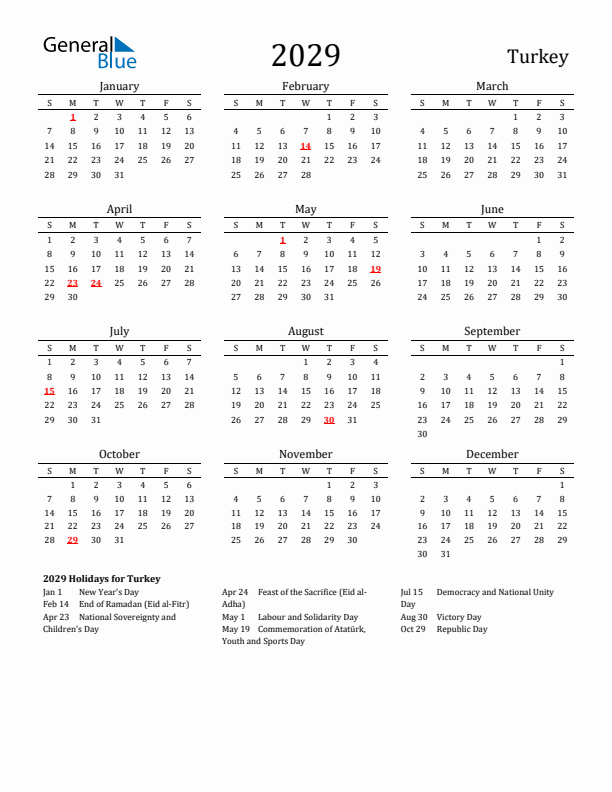 General Blue

2029

Turkey

January

| S | M | T | W | T | F | S |
|---|---|---|---|---|---|---|
|  | 1 | 2 | 3 | 4 | 5 | 6 |
| 7 | 8 | 9 | 10 | 11 | 12 | 13 |
| 14 | 15 | 16 | 17 | 18 | 19 | 20 |
| 21 | 22 | 23 | 24 | 25 | 26 | 27 |
| 28 | 29 | 30 | 31 |  |  |  |

February

| S | M | T | W | T | F | S |
|---|---|---|---|---|---|---|
|  |  |  |  | 1 | 2 | 3 |
| 4 | 5 | 6 | 7 | 8 | 9 | 10 |
| 11 | 12 | 13 | 14 | 15 | 16 | 17 |
| 18 | 19 | 20 | 21 | 22 | 23 | 24 |
| 25 | 26 | 27 | 28 |  |  |  |

March

| S | M | T | W | T | F | S |
|---|---|---|---|---|---|---|
|  |  |  |  | 1 | 2 | 3 |
| 4 | 5 | 6 | 7 | 8 | 9 | 10 |
| 11 | 12 | 13 | 14 | 15 | 16 | 17 |
| 18 | 19 | 20 | 21 | 22 | 23 | 24 |
| 25 | 26 | 27 | 28 | 29 | 30 | 31 |

April

| S | M | T | W | T | F | S |
|---|---|---|---|---|---|---|
| 1 | 2 | 3 | 4 | 5 | 6 | 7 |
| 8 | 9 | 10 | 11 | 12 | 13 | 14 |
| 15 | 16 | 17 | 18 | 19 | 20 | 21 |
| 22 | 23 | 24 | 25 | 26 | 27 | 28 |
| 29 | 30 |  |  |  |  |  |

May

| S | M | T | W | T | F | S |
|---|---|---|---|---|---|---|
|  |  | 1 | 2 | 3 | 4 | 5 |
| 6 | 7 | 8 | 9 | 10 | 11 | 12 |
| 13 | 14 | 15 | 16 | 17 | 18 | 19 |
| 20 | 21 | 22 | 23 | 24 | 25 | 26 |
| 27 | 28 | 29 | 30 | 31 |  |  |

June

| S | M | T | W | T | F | S |
|---|---|---|---|---|---|---|
|  |  |  |  |  | 1 | 2 |
| 3 | 4 | 5 | 6 | 7 | 8 | 9 |
| 10 | 11 | 12 | 13 | 14 | 15 | 16 |
| 17 | 18 | 19 | 20 | 21 | 22 | 23 |
| 24 | 25 | 26 | 27 | 28 | 29 | 30 |

July

| S | M | T | W | T | F | S |
|---|---|---|---|---|---|---|
| 1 | 2 | 3 | 4 | 5 | 6 | 7 |
| 8 | 9 | 10 | 11 | 12 | 13 | 14 |
| 15 | 16 | 17 | 18 | 19 | 20 | 21 |
| 22 | 23 | 24 | 25 | 26 | 27 | 28 |
| 29 | 30 | 31 |  |  |  |  |

August

| S | M | T | W | T | F | S |
|---|---|---|---|---|---|---|
|  |  |  | 1 | 2 | 3 | 4 |
| 5 | 6 | 7 | 8 | 9 | 10 | 11 |
| 12 | 13 | 14 | 15 | 16 | 17 | 18 |
| 19 | 20 | 21 | 22 | 23 | 24 | 25 |
| 26 | 27 | 28 | 29 | 30 | 31 |  |

September

| S | M | T | W | T | F | S |
|---|---|---|---|---|---|---|
|  |  |  |  |  |  | 1 |
| 2 | 3 | 4 | 5 | 6 | 7 | 8 |
| 9 | 10 | 11 | 12 | 13 | 14 | 15 |
| 16 | 17 | 18 | 19 | 20 | 21 | 22 |
| 23 | 24 | 25 | 26 | 27 | 28 | 29 |
| 30 |  |  |  |  |  |  |

October

| S | M | T | W | T | F | S |
|---|---|---|---|---|---|---|
|  | 1 | 2 | 3 | 4 | 5 | 6 |
| 7 | 8 | 9 | 10 | 11 | 12 | 13 |
| 14 | 15 | 16 | 17 | 18 | 19 | 20 |
| 21 | 22 | 23 | 24 | 25 | 26 | 27 |
| 28 | 29 | 30 | 31 |  |  |  |

November

| S | M | T | W | T | F | S |
|---|---|---|---|---|---|---|
|  |  |  |  | 1 | 2 | 3 |
| 4 | 5 | 6 | 7 | 8 | 9 | 10 |
| 11 | 12 | 13 | 14 | 15 | 16 | 17 |
| 18 | 19 | 20 | 21 | 22 | 23 | 24 |
| 25 | 26 | 27 | 28 | 29 | 30 |  |

December

| S | M | T | W | T | F | S |
|---|---|---|---|---|---|---|
|  |  |  |  |  |  | 1 |
| 2 | 3 | 4 | 5 | 6 | 7 | 8 |
| 9 | 10 | 11 | 12 | 13 | 14 | 15 |
| 16 | 17 | 18 | 19 | 20 | 21 | 22 |
| 23 | 24 | 25 | 26 | 27 | 28 | 29 |
| 30 | 31 |  |  |  |  |  |

2029 Holidays for Turkey
Jan 1 New Year's Day
Feb 14 End of Ramadan (Eid al-Fitr)
Apr 23 National Sovereignty and Children's Day

Apr 24 Feast of the Sacrifice (Eid al-Adha)
May 1 Labour and Solidarity Day
May 19 Commemoration of Atatürk, Youth and Sports Day

Jul 15 Democracy and National Unity Day
Aug 30 Victory Day
Oct 29 Republic Day